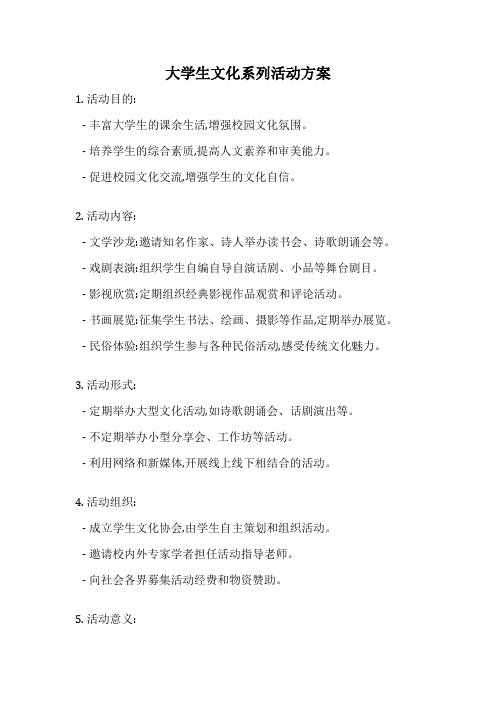 大学生文化系列活动方案

1. 活动目的:

- 丰富大学生的课余生活,增强校园文化氛围。

- 培养学生的综合素质,提高人文素养和审美能力。

- 促进校园文化交流,增强学生的文化自信。

2. 活动内容:

- 文学沙龙:邀请知名作家、诗人举办读书会、诗歌朗诵会等。

- 戏剧表演:组织学生自编自导自演话剧、小品等舞台剧目。

- 影视欣赏:定期组织经典影视作品观赏和评论活动。

- 书画展览:征集学生书法、绘画、摄影等作品,定期举办展览。

- 民俗体验:组织学生参与各种民俗活动,感受传统文化魅力。

3. 活动形式:

- 定期举办大型文化活动,如诗歌朗诵会、话剧演出等。

- 不定期举办小型分享会、工作坊等活动。

- 利用网络和新媒体,开展线上线下相结合的活动。

4. 活动组织:

- 成立学生文化协会,由学生自主策划和组织活动。

- 邀请校内外专家学者担任活动指导老师。

- 向社会各界募集活动经费和物资赞助。

5. 活动意义: